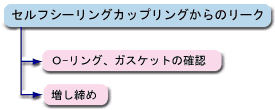 セルフシーリングカップリングからのリーク

O-リング、ガスケットの確認

増し締め